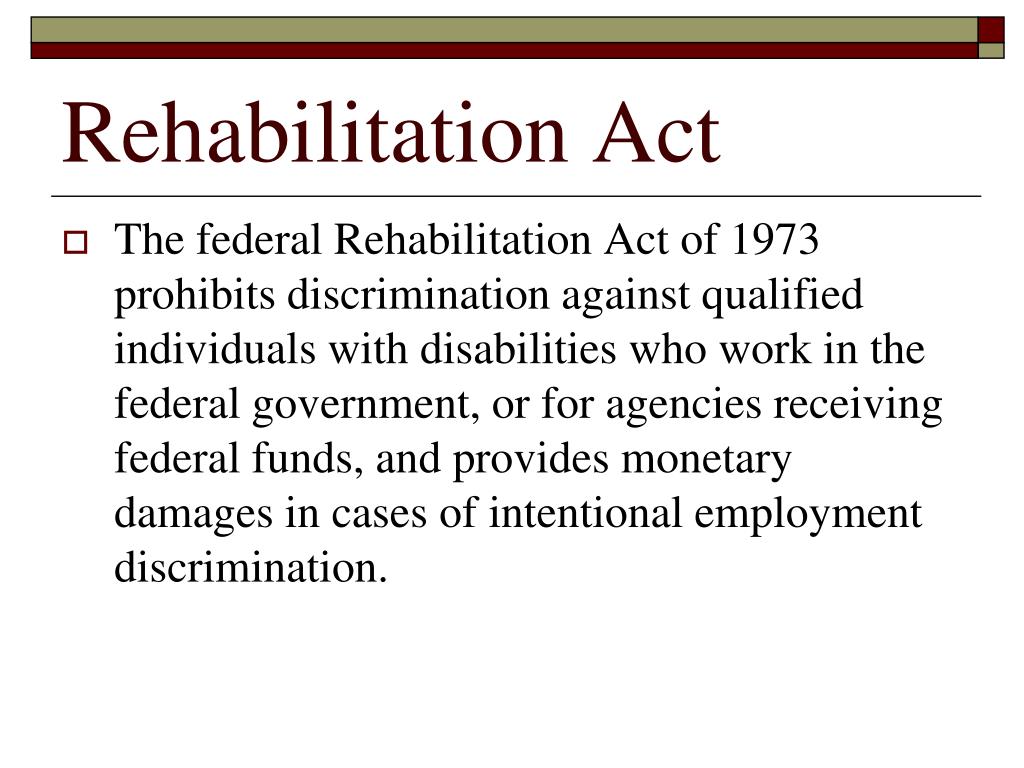 Rehabilitation Act

The federal Rehabilitation Act of 1973 prohibits discrimination against qualified individuals with disabilities who work in the federal government, or for agencies receiving federal funds, and provides monetary damages in cases of intentional employment discrimination.